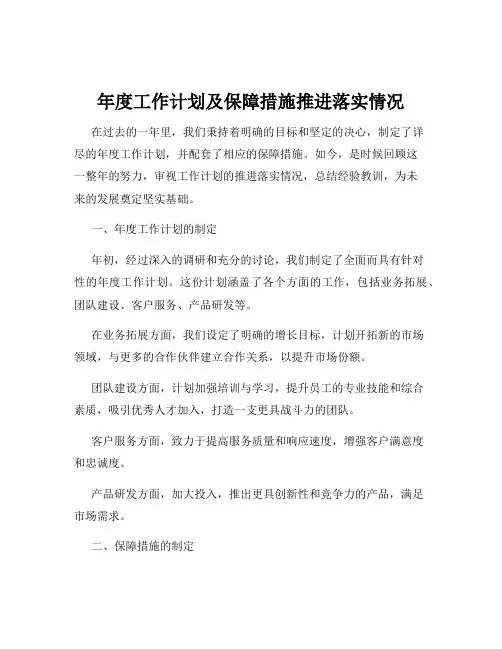 年度工作计划及保障措施推进落实情况

在过去的一年里，我们秉持着明确的目标和坚定的决心，制定了详尽的年度工作计划，并配套了相应的保障措施。如今，是时候回顾这一整年的努力，审视工作计划的推进落实情况，总结经验教训，为未来的发展奠定坚实基础。

一、年度工作计划的制定

年初，经过深入的调研和充分的讨论，我们制定了全面而具有针对性的年度工作计划。这份计划涵盖了各个方面的工作，包括业务拓展、团队建设、客户服务、产品研发等。

在业务拓展方面，我们设定了明确的增长目标，计划开拓新的市场领域，与更多的合作伙伴建立合作关系，以提升市场份额。

团队建设方面，计划加强培训与学习，提升员工的专业技能和综合素质，吸引优秀人才加入，打造一支更具战斗力的团队。

客户服务方面，致力于提高服务质量和响应速度，增强客户满意度和忠诚度。

产品研发方面，加大投入，推出更具创新性和竞争力的产品，满足市场需求。

二、保障措施的制定